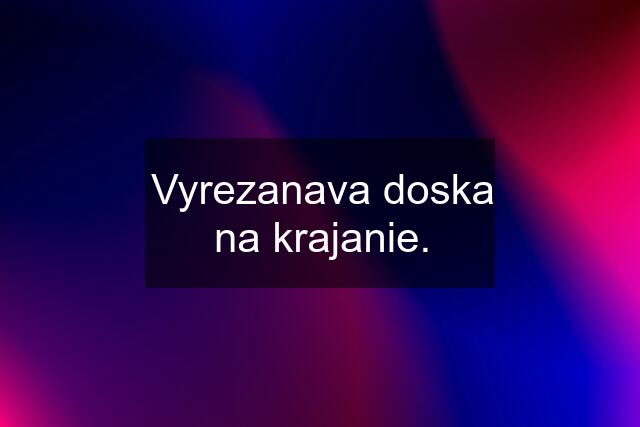 Vyrezanava doska na krajanie.